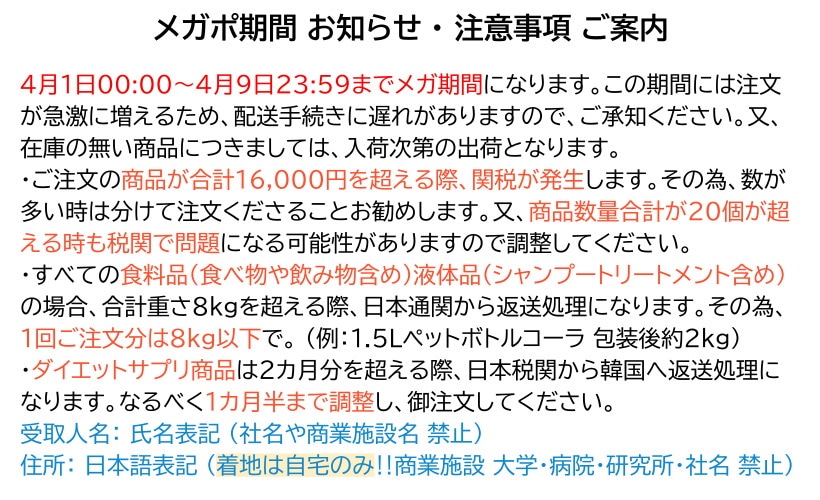 メガポ期間 お知らせ・注意事項 ご案内

4月1日00:00～4月9日23:59までメガ期間になります。この期間には注文が急激に増えるため、配送手続きに遅れがありますので、ご承知ください。又、在庫の無い商品につきましては、入荷次第の出荷となります。

・ご注文の商品が合計16,000円を超える際、関税が発生します。その為、数が多い時は分けて注文くださることお勧めします。又、商品数量合計が20個が超える時も税関で問題になる可能性がありますので調整してください。

・すべての食料品(食べ物や飲み物含め)液体品(シャンプートリートメント含め)の場合、合計重さ8kgを超える際、日本通関から返送処理になります。その為、1回ご注文分は8kg以下で。(例:1.5Lペットボトルコーラ 包装後約2kg)

・ダイエットサプリ商品は2カ月分を超える際、日本税関から韓国へ返送処理になります。なるべく1カ月半まで調整し、御注文してください。

受取人名: 氏名表記 (社名や商業施設名 禁止)

住所: 日本語表記 (着地は自宅のみ!!商業施設 大学・病院・研究所・社名 禁止)